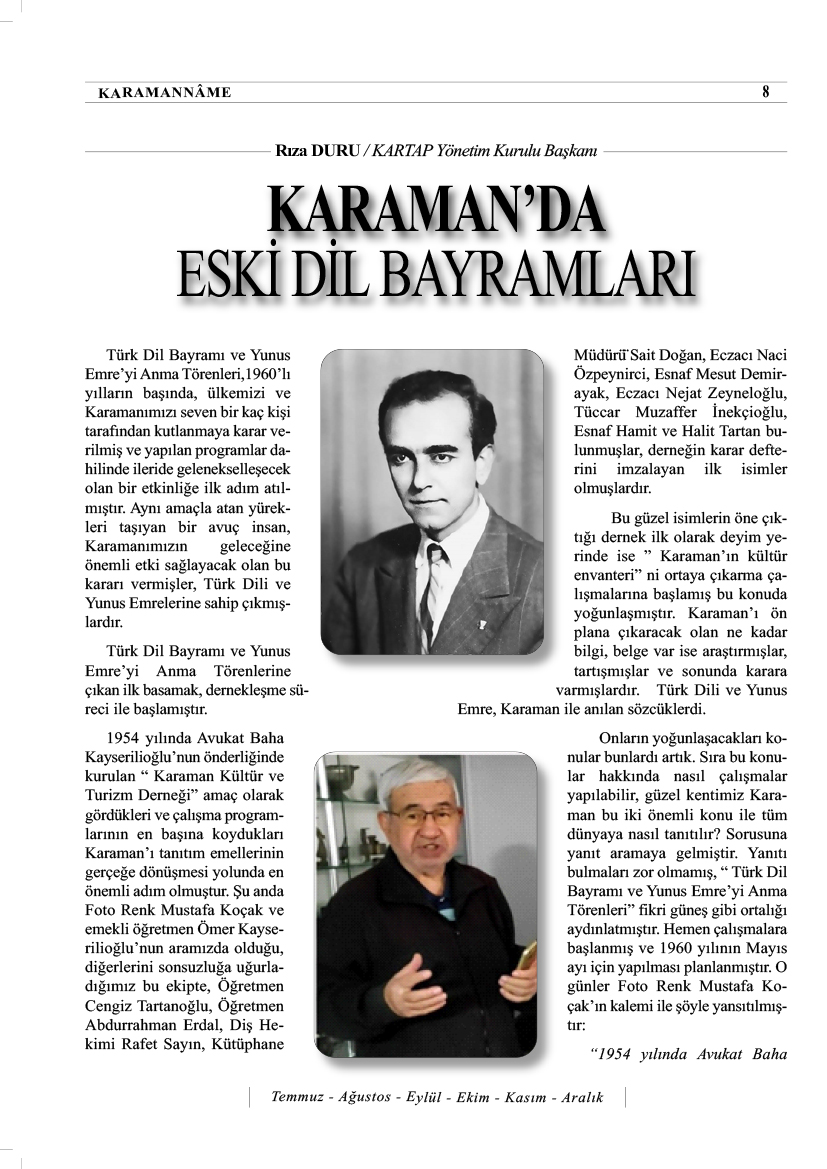 KARAMANNÂME 8

Rıza DURU / KARTAP Yönetim Kurulu Başkanı

KARAMAN'DA ESKİ DİL BAYRAMLARI

Türk Dil Bayramı ve Yunus Emre'yi Anma Törenleri,1960'lı yılların başında, ülkemizi ve Karamanımızı seven bir kaç kişi tarafından kutlanmaya karar verilmiş ve yapılan programlar dahilinde ileride gelenekselleşecek olan bir etkinliğe ilk adım atılmıştır. Aynı amaçla atan yürekleri taşıyan bir avuç insan, Karamanımızın geleceğine önemli etki sağlayacak olan bu kararı vermişler, Türk Dili ve Yunus Emrelerine sahip çıkmışlardır.

Türk Dil Bayramı ve Yunus Emre'yi Anma Törenlerine çıkan ilk basamak, dernekleşme süreci ile başlamıştır.

1954 yılında Avukat Baha Kayserilioğlu'nun önderliğinde kurulan " Karaman Kültür ve Turizm Derneği" amaç olarak gördükleri ve çalışma programlarının en başına koydukları Karaman'ı tanıtım emellerinin gerçeğe dönüşmesi yolunda en önemli adım olmuştur. Şu anda Foto Renk Mustafa Koçak ve emekli öğretmen Ömer Kayserilioğlu'nun aramızda olduğu, diğerlerini sonsuzluğa uğurladığımız bu ekipte, Öğretmen Cengiz Tartanoğlu, Öğretmen Abdurrahman Erdal, Diş Hekimi Rafet Sayın, Kütüphane Müdürü Sait Doğan, Eczacı Naci Özpeynirci, Esnaf Mesut Demirayak, Eczacı Nejat Zeyneloğlu, Tüccar Muzaffer İnekçioğlu, Esnaf Hamit ve Halit Tartan bulunmuşlar, derneğin karar defterini imzalayan ilk isimler olmuşlardır.

Bu güzel isimlerin öne çıktığı dernek ilk olarak deyim yerinde ise " Karaman'ın kültür envanteri" ni ortaya çıkarma çalışmalarına başlamış bu konuda yoğunlaşmıştır. Karaman'ı ön plana çıkaracak olan ne kadar bilgi, belge var ise araştırmışlar, tartışmışlar ve sonunda karara varmışlardır. Türk Dili ve Yunus Emre, Karaman ile anılan sözcüklerdi.

Onların yoğunlaşacakları konular bunlardı artık. Sıra bu konular hakkında nasıl çalışmalar yapılabilir, güzel kentimiz Karaman bu iki önemli konu ile tüm dünyaya nasıl tanıtılır? Sorusuna yanıt aramaya gelmiştir. Yanıtı bulmaları zor olmamış, " Türk Dil Bayramı ve Yunus Emre'yi Anma Törenleri" fikri güneş gibi ortalığı aydınlatmıştır. Hemen çalışmalara başlanmış ve 1960 yılının Mayıs ayı için yapılması planlanmıştır. O günler Foto Renk Mustafa Koçak'ın kalemi ile şöyle yansıtılmıştır:

"1954 yılında Avukat Baha

Temmuz - Ağustos - Eylül - Ekim - Kasım - Aralık